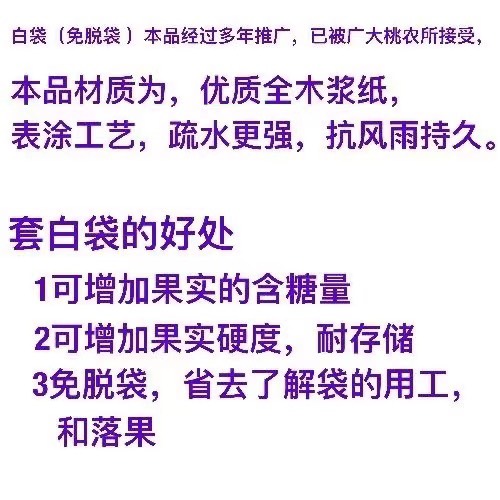 白袋（免脱袋）本品经过多年推广，已被广大桃农所接受，

本品材质为，优质全木浆纸，
表涂工艺，疏水更强，抗风雨持久。

套白袋的好处

1可增加果实的含糖量

2可增加果实硬度，耐存储

3免脱袋，省去了解袋的用工，和落果